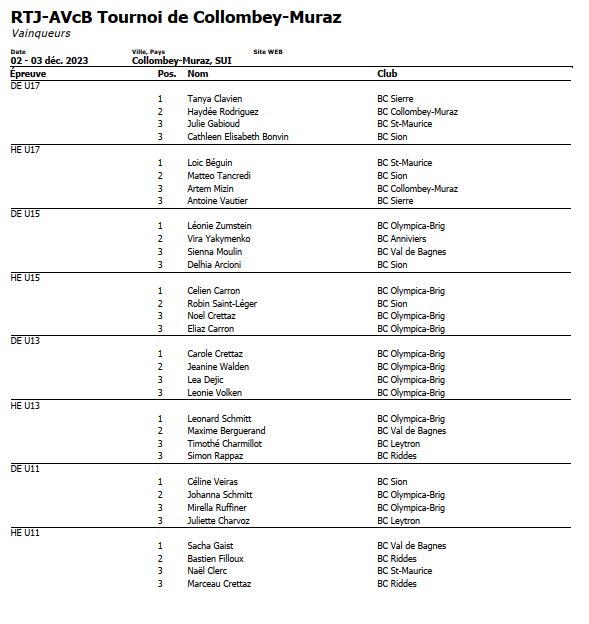 RTJ-AVcB Tournoi de Collombey-Muraz
Vainqueurs

Date
02 - 03 déc. 2023

Ville, Pays
Collombey-Muraz, SUI

Site WEB

| Épreuve | Pos. | Nom | Club |
|---|---|---|---|
| DE U17 | | | |
| | 1 | Tanya Clavien | BC Sierre |
| | 2 | Haydée Rodriguez | BC Collombey-Muraz |
| | 3 | Julie Gabioud | BC St-Maurice |
| | 3 | Cathleen Elisabeth Bonvin | BC Sion |
| HE U17 | | | |
| | 1 | Loic Béguin | BC St-Maurice |
| | 2 | Matteo Tancredi | BC Sion |
| | 3 | Artem Mizin | BC Collombey-Muraz |
| | 3 | Antoine Vautier | BC Sierre |
| DE U15 | | | |
| | 1 | Léonie Zumstein | BC Olympica-Brig |
| | 2 | Vira Yakymenko | BC Anniviers |
| | 3 | Sienna Moulin | BC Val de Bagnes |
| | 3 | Delhia Arcioni | BC Sion |
| HE U15 | | | |
| | 1 | Celien Carron | BC Olympica-Brig |
| | 2 | Robin Saint-Léger | BC Sion |
| | 3 | Noel Crettaz | BC Olympica-Brig |
| | 3 | Eliaz Carron | BC Olympica-Brig |
| DE U13 | | | |
| | 1 | Carole Crettaz | BC Olympica-Brig |
| | 2 | Jeanine Walden | BC Olympica-Brig |
| | 3 | Lea Dejic | BC Olympica-Brig |
| | 3 | Leonie Volken | BC Olympica-Brig |
| HE U13 | | | |
| | 1 | Leonard Schmitt | BC Olympica-Brig |
| | 2 | Maxime Berguerand | BC Val de Bagnes |
| | 3 | Timothé Charmillot | BC Leytron |
| | 3 | Simon Rappaz | BC Riddes |
| DE U11 | | | |
| | 1 | Céline Veiras | BC Sion |
| | 2 | Johanna Schmitt | BC Olympica-Brig |
| | 3 | Mirella Ruffiner | BC Olympica-Brig |
| | 3 | Juliette Charvoz | BC Leytron |
| HE U11 | | | |
| | 1 | Sacha Gaist | BC Val de Bagnes |
| | 2 | Bastien Filloux | BC Riddes |
| | 3 | Naël Clerc | BC St-Maurice |
| | 3 | Marceau Crettaz | BC Riddes |